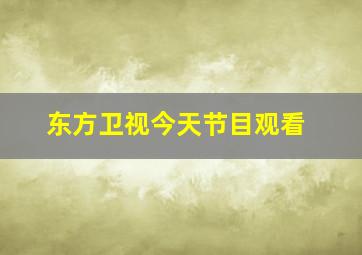 东方卫视今天节目观看